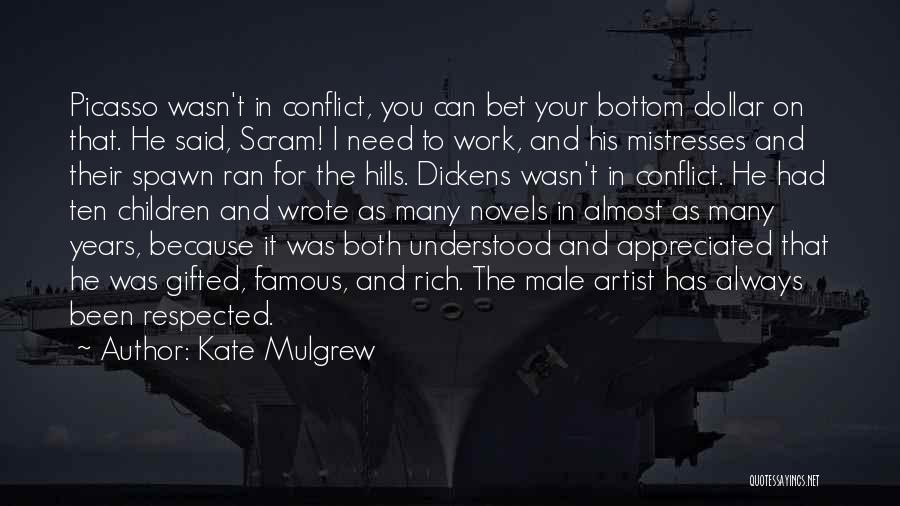 Picasso wasn't in conflict, you can bet your bottom dollar on that. He said, Scram! I need to work, and his mistresses and their spawn ran for the hills. Dickens wasn't in conflict. He had ten children and wrote as many novels in almost as many years, because it was both understood and appreciated that he was gifted, famous, and rich. The male artist has always been respected.

~ Author: Kate Mulgrew

QUOTESSAYINGS.NET